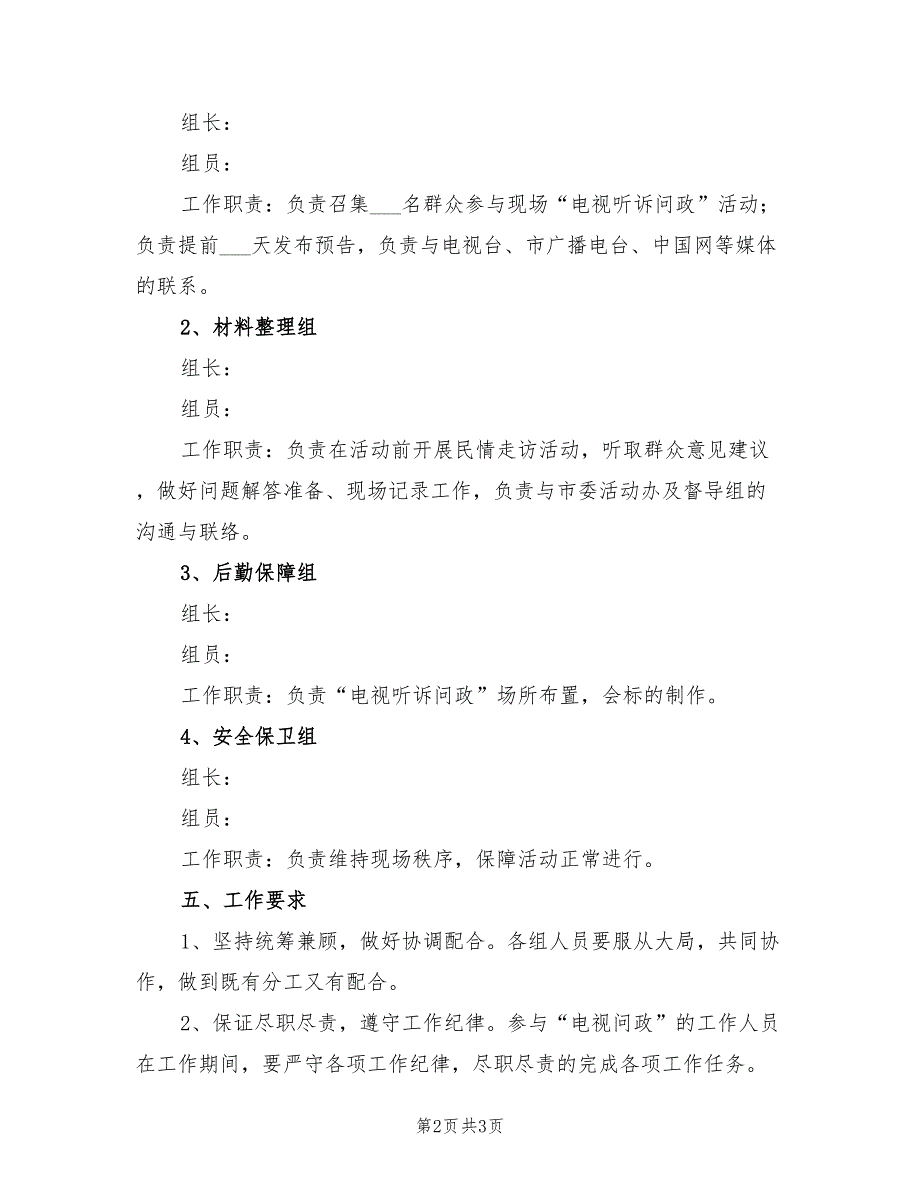 组长：

组员：

工作职责：负责召集___名群众参与现场“电视听诉问政”活动；负责提前___天发布预告，负责与电视台、市广播电台、中国网等媒体的联系。

2、材料整理组

组长：

组员：

工作职责：负责在活动前开展民情走访活动，听取群众意见建议，做好问题解答准备、现场记录工作，负责与市委活动办及督导组的沟通与联络。

3、后勤保障组

组长：

组员：

工作职责：负责“电视听诉问政”场所布置，会标的制作。

4、安全保卫组

组长：

组员：

工作职责：负责维持现场秩序，保障活动正常进行。

五、工作要求

1、坚持统筹兼顾，做好协调配合。各组人员要服从大局，共同协作，做到既有分工又有配合。

2、保证尽职尽责，遵守工作纪律。参与“电视问政”的工作人员在工作期间，要严守各项工作纪律，尽职尽责的完成各项工作任务。

第2页 共3页